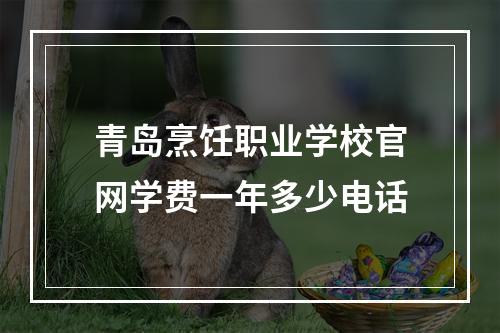 青岛烹饪职业学校官网学费一年多少电话